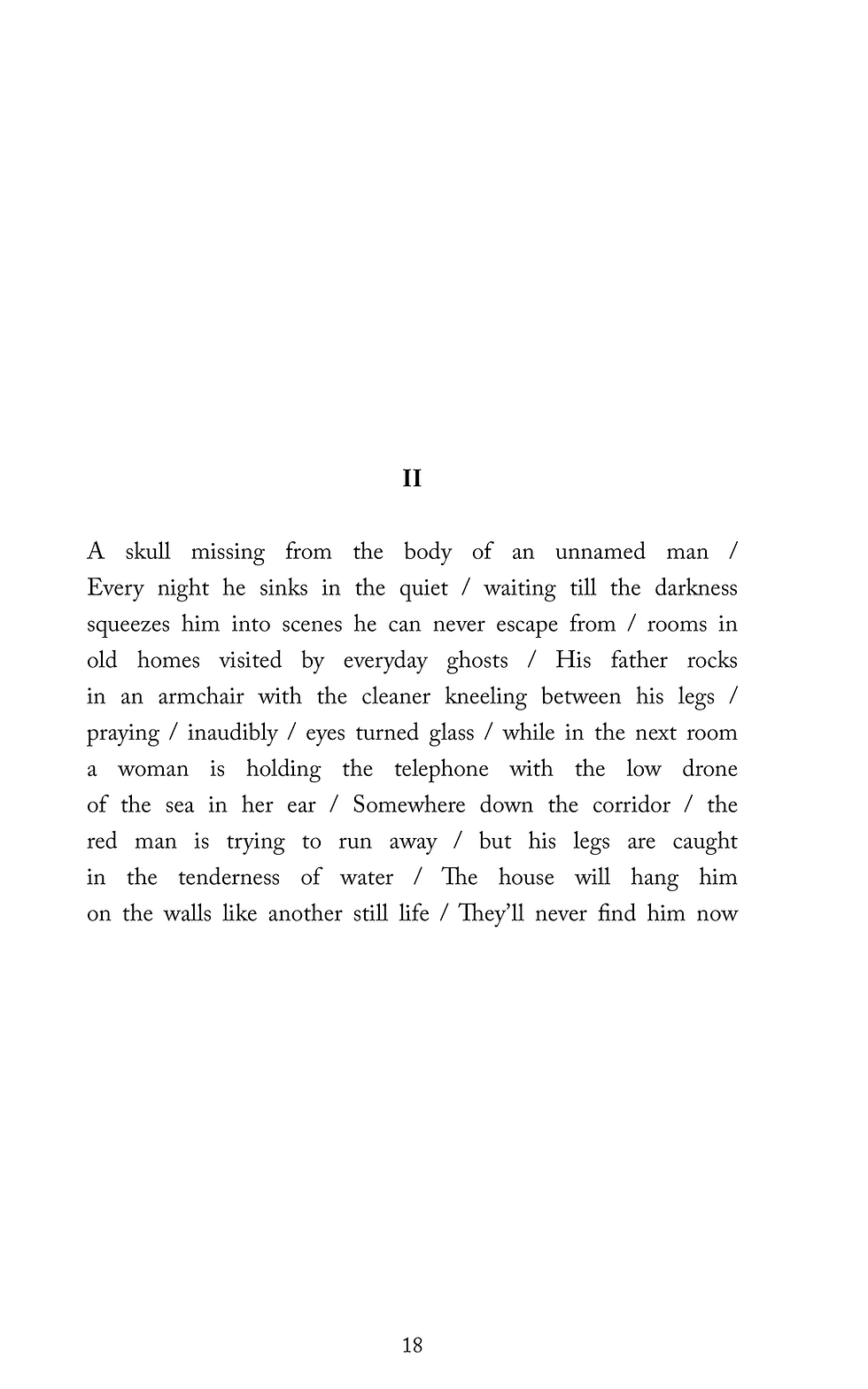 II

A skull missing from the body of an unnamed man / Every night he sinks in the quiet / waiting till the darkness squeezes him into scenes he can never escape from / rooms in old homes visited by everyday ghosts / His father rocks in an armchair with the cleaner kneeling between his legs / praying / inaudibly / eyes turned glass / while in the next room a woman is holding the telephone with the low drone of the sea in her ear / Somewhere down the corridor / the red man is trying to run away / but his legs are caught in the tenderness of water / The house will hang him on the walls like another still life / They'll never find him now

18